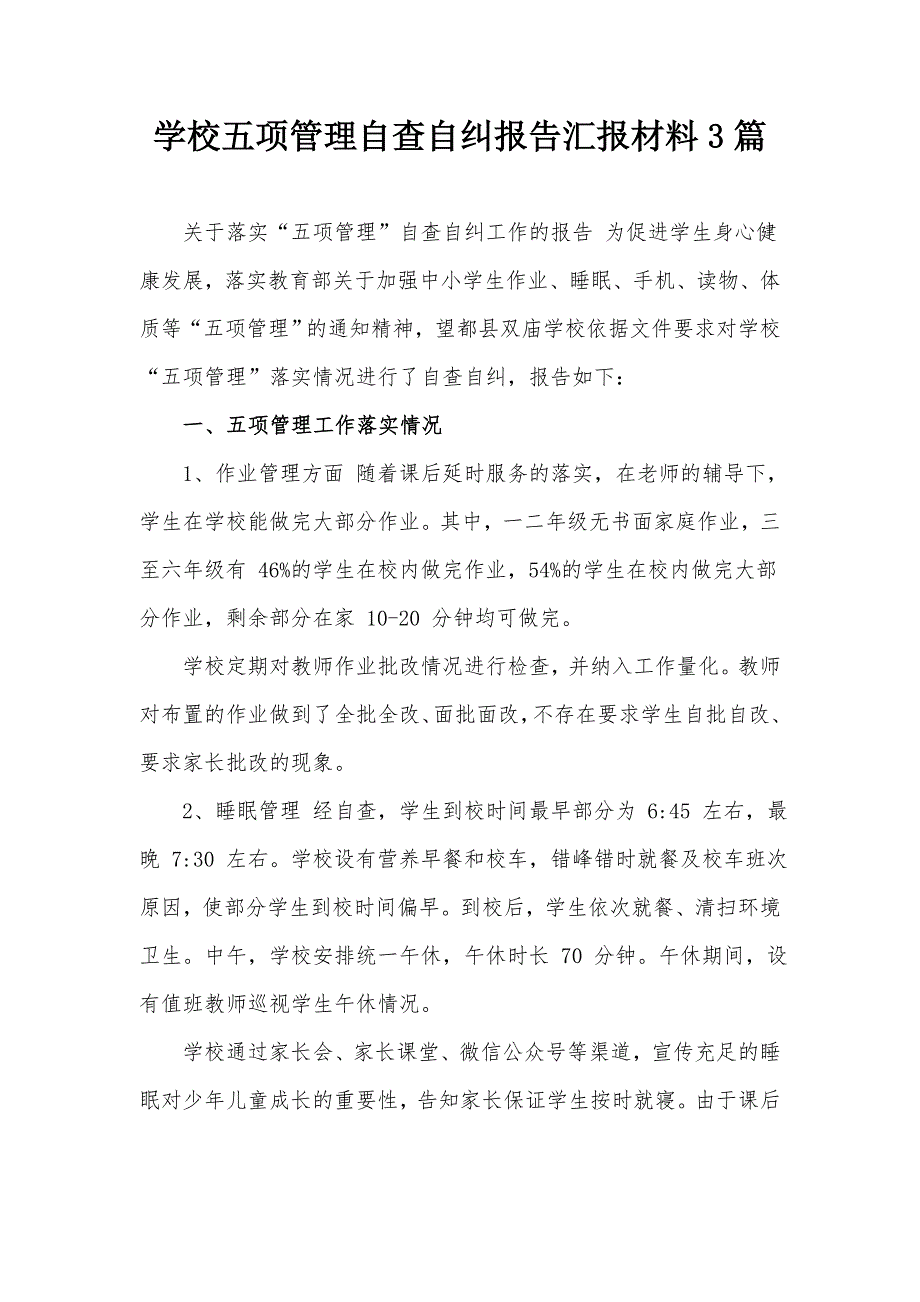 学校五项管理自查自纠报告汇报材料3篇

关于落实“五项管理”自查自纠工作的报告 为促进学生身心健康发展，落实教育部关于加强中小学生作业、睡眠、手机、读物、体质等“五项管理”的通知精神，望都县双庙学校依据文件要求对学校“五项管理”落实情况进行了自查自纠，报告如下：

一、五项管理工作落实情况

1、作业管理方面 随着课后延时服务的落实，在老师的辅导下，学生在学校能做完大部分作业。其中，一二年级无书面家庭作业，三至六年级有 46%的学生在校内做完作业，54%的学生在校内做完大部分作业，剩余部分在家 10-20 分钟均可做完。

学校定期对教师作业批改情况进行检查，并纳入工作量化。教师对布置的作业做到了全批全改、面批面改，不存在要求学生自批自改、要求家长批改的现象。

2、睡眠管理 经自查，学生到校时间最早部分为 6:45 左右，最晚 7:30 左右。学校设有营养早餐和校车，错峰错时就餐及校车班次原因，使部分学生到校时间偏早。到校后，学生依次就餐、清扫环境卫生。中午，学校安排统一午休，午休时长 70 分钟。午休期间，设有值班教师巡视学生午休情况。

学校通过家长会、家长课堂、微信公众号等渠道，宣传充足的睡眠对少年儿童成长的重要性，告知家长保证学生按时就寝。由于课后